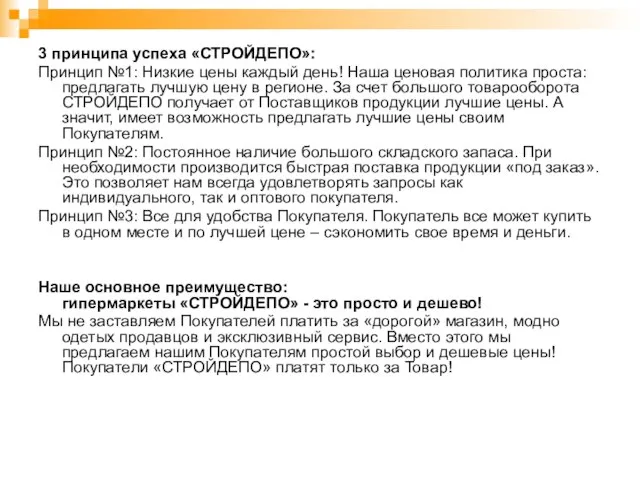 3 принципа успеха «СТРОЙДЕПО»:

Принцип №1: Низкие цены каждый день! Наша ценовая политика проста: предлагать лучшую цену в регионе. За счет большого товарооборота СТРОЙДЕПО получает от Поставщиков продукции лучшие цены. А значит, имеет возможность предлагать лучшие цены своим Покупателям.

Принцип №2: Постоянное наличие большого складского запаса. При необходимости производится быстрая поставка продукции «под заказ». Это позволяет нам всегда удовлетворять запросы как индивидуального, так и оптового покупателя.

Принцип №3: Все для удобства Покупателя. Покупатель все может купить в одном месте и по лучшей цене – сэкономить свое время и деньги.

Наше основное преимущество:
гипермаркеты «СТРОЙДЕПО» - это просто и дешево!

Мы не заставляем Покупателей платить за «дорогой» магазин, модно одетых продавцов и эксклюзивный сервис. Вместо этого мы предлагаем нашим Покупателям простой выбор и дешевые цены! Покупатели «СТРОЙДЕПО» платят только за Товар!